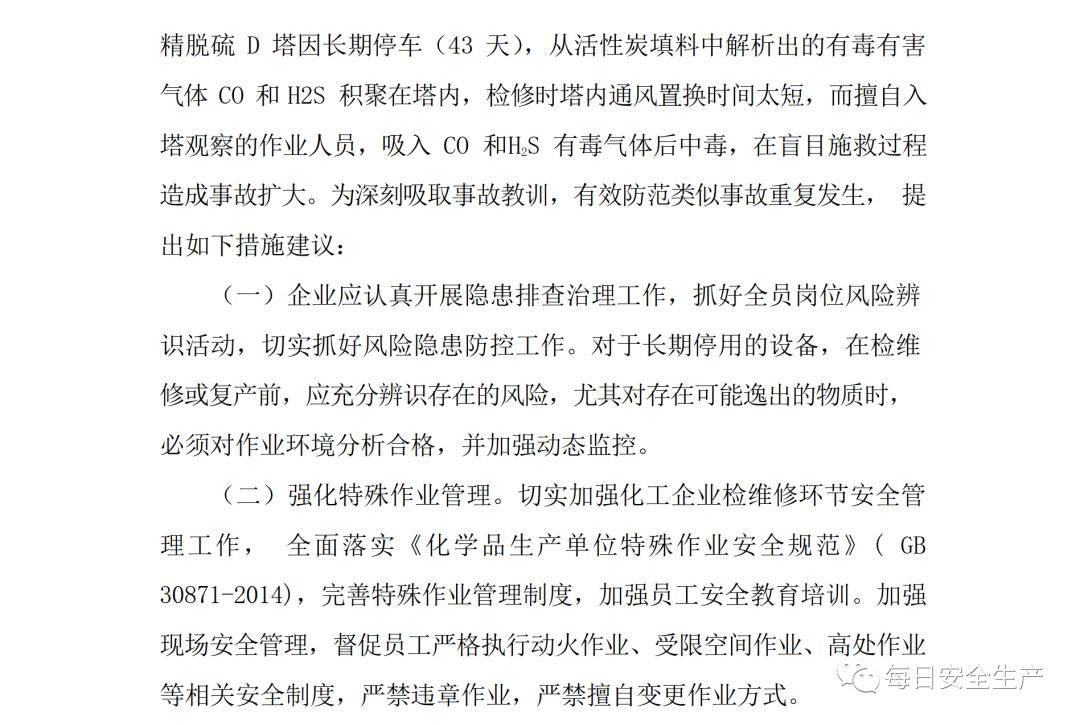 精脱硫 D 塔因长期停车（43 天），从活性炭填料中解析出的有毒有害气体 CO 和 H2S 积聚在塔内，检修时塔内通风置换时间太短，而擅自入塔观察的作业人员，吸入 CO 和$H_2S$ 有毒气体后中毒，在盲目施救过程造成事故扩大。为深刻吸取事故教训，有效防范类似事故重复发生， 提出如下措施建议：

（一）企业应认真开展隐患排查治理工作，抓好全员岗位风险辨识活动，切实抓好风险隐患防控工作。对于长期停用的设备，在检维修或复产前，应充分辨识存在的风险，尤其对存在可能逸出的物质时，必须对作业环境分析合格，并加强动态监控。

（二）强化特殊作业管理。切实加强化工企业检维修环节安全管理工作， 全面落实《化学品生产单位特殊作业安全规范》（ GB 30871-2014），完善特殊作业管理制度，加强员工安全教育培训。加强现场安全管理，督促员工严格执行动火作业、受限空间作业、高处作业等相关安全制度，严禁违章作业，严禁擅自变更作业方式。

每日安全生产